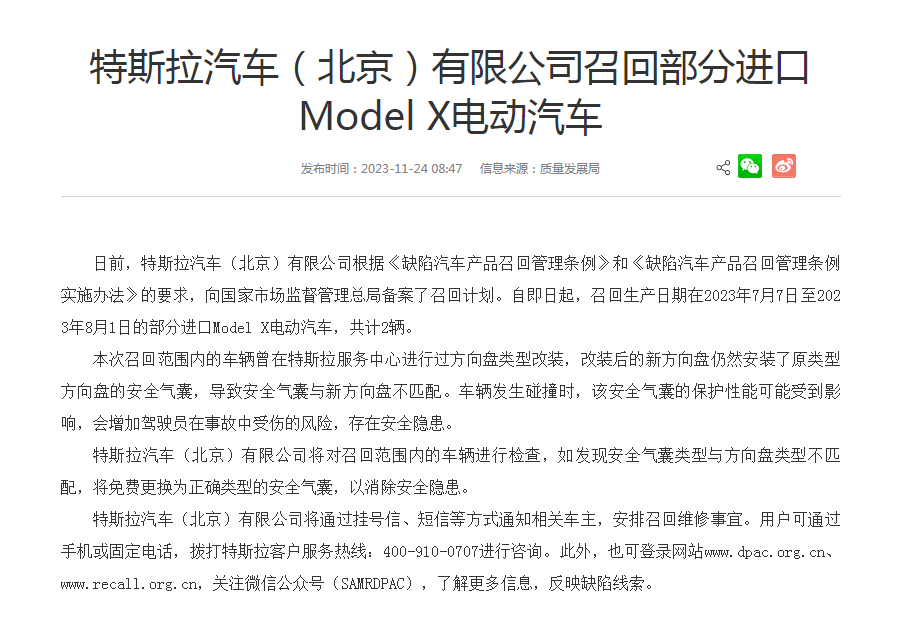 特斯拉汽车（北京）有限公司召回部分进口Model X电动汽车

发布时间：2023-11-24 08:47　信息来源：质量发展局

日前，特斯拉汽车（北京）有限公司根据《缺陷汽车产品召回管理条例》和《缺陷汽车产品召回管理条例实施办法》的要求，向国家市场监督管理总局备案了召回计划。自即日起，召回生产日期在2023年7月7日至2023年8月1日的部分进口Model X电动汽车，共计2辆。

本次召回范围内的车辆曾在特斯拉服务中心进行过方向盘类型改装，改装后的新方向盘仍然安装了原类型方向盘的安全气囊，导致安全气囊与新方向盘不匹配。车辆发生碰撞时，该安全气囊的保护性能可能受到影响，会增加驾驶员在事故中受伤的风险，存在安全隐患。

特斯拉汽车（北京）有限公司将对召回范围内的车辆进行检查，如发现安全气囊类型与方向盘类型不匹配，将免费更换为正确类型的安全气囊，以消除安全隐患。

特斯拉汽车（北京）有限公司将通过挂号信、短信等方式通知相关车主，安排召回维修事宜。用户可通过手机或固定电话，拨打特斯拉客户服务热线：400-910-0707进行咨询。此外，也可登录网站www.dpac.org.cn、www.recall.org.cn，关注微信公众号（SAMRDPAC），了解更多信息，反映缺陷线索。